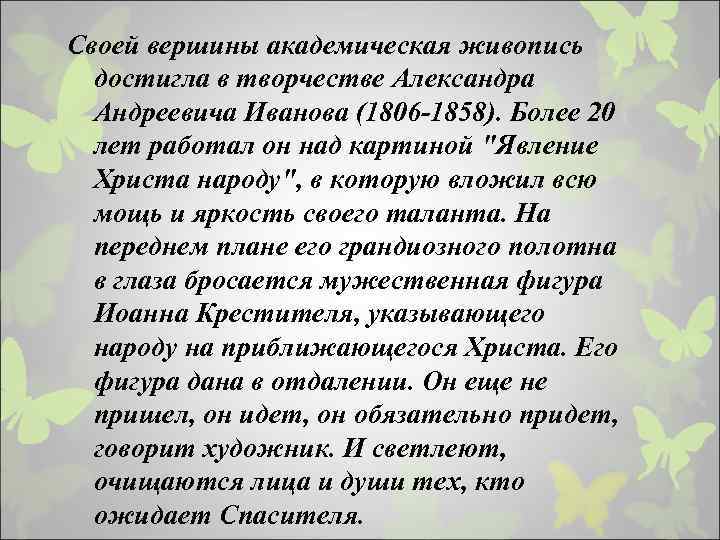 Своей вершины академическая живопись достигла в творчестве Александра Андреевича Иванова (1806-1858). Более 20 лет работал он над картиной "Явление Христа народу", в которую вложил всю мощь и яркость своего таланта. На переднем плане его грандиозного полотна в глаза бросается мужественная фигура Иоанна Крестителя, указывающего народу на приближающегося Христа. Его фигура дана в отдалении. Он еще не пришел, он идет, он обязательно придет, говорит художник. И светлеют, очищаются лица и души тех, кто ожидает Спасителя.